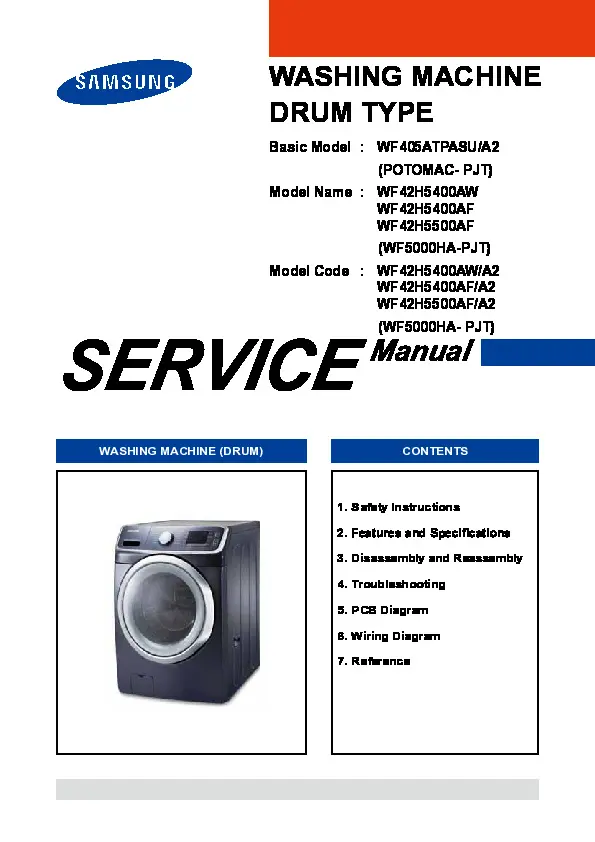 SAMSUNG

WASHING MACHINE
DRUM TYPE

Basic Model : WF405ATPASU/A2
(POTOMAC- PJT)

Model Name : WF42H5400AW
WF42H5400AF
WF42H5500AF
(WF5000HA-PJT)

Model Code : WF42H5400AW/A2
WF42H5400AF/A2
WF42H5500AF/A2
(WF5000HA- PJT)

SERVICE Manual

WASHING MACHINE (DRUM)

CONTENTS

1. Safety Instructions
2. Features and Specifications
3. Disassembly and Reassembly
4. Troubleshooting
5. PCB Diagram
6. Wiring Diagram
7. Reference